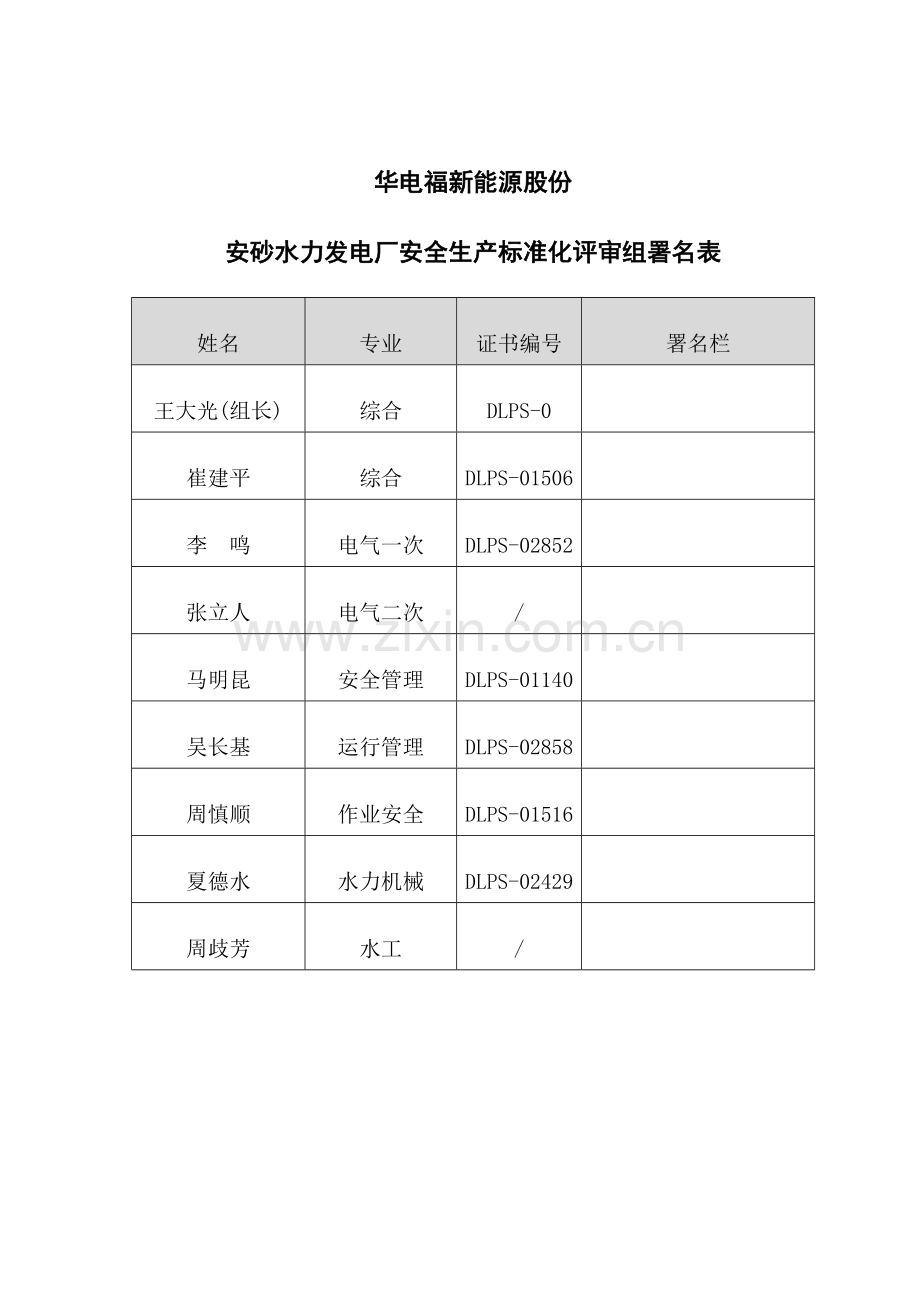 华电福新能源股份

安砂水力发电厂安全生产标准化评审组署名表

| 姓名 | 专业 | 证书编号 | 署名栏 |
|---|---|---|---|
| 王大光(组长) | 综合 | DLPS-0 |  |
| 崔建平 | 综合 | DLPS-01506 |  |
| 李　鸣 | 电气一次 | DLPS-02852 |  |
| 张立人 | 电气二次 | / |  |
| 马明昆 | 安全管理 | DLPS-01140 |  |
| 吴长基 | 运行管理 | DLPS-02858 |  |
| 周慎顺 | 作业安全 | DLPS-01516 |  |
| 夏德水 | 水力机械 | DLPS-02429 |  |
| 周歧芳 | 水工 | / |  |

www.zixin.com.cn